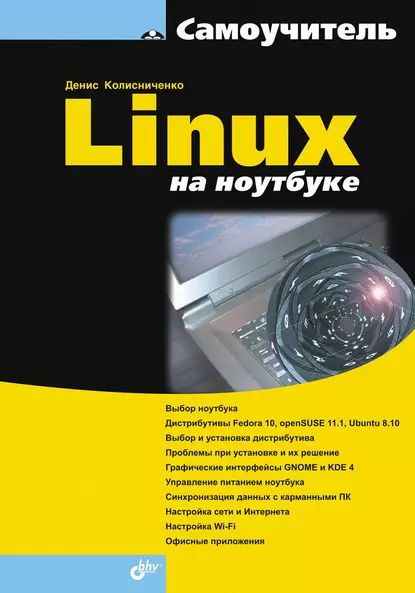 Самоучитель

Денис Колисниченко

Linux

на ноутбуке

Выбор ноутбука
Дистрибутивы Fedora 10, openSUSE 11.1, Ubuntu 8.10
Выбор и установка дистрибутива
Проблемы при установке и их решение
Графические интерфейсы GNOME и KDE 4
Управление питанием ноутбука
Синхронизация данных с карманными ПК
Настройка сети и Интернета
Настройка Wi-Fi
Офисные приложения

bhv